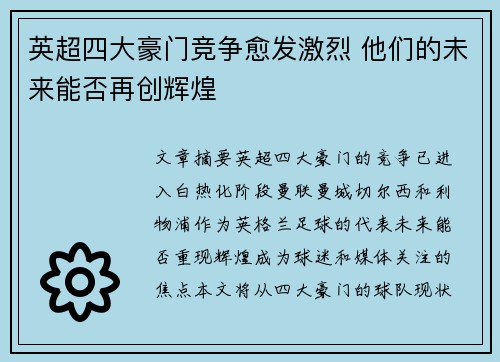 英超四大豪门竞争愈发激烈 他们的未来能否再创辉煌

文章摘要英超四大豪门的竞争已进入白热化阶段曼联曼城切尔西和利物浦作为英格兰足球的代表未来能否重现辉煌成为球迷和媒体关注的焦点本文将从四大豪门的球队现状